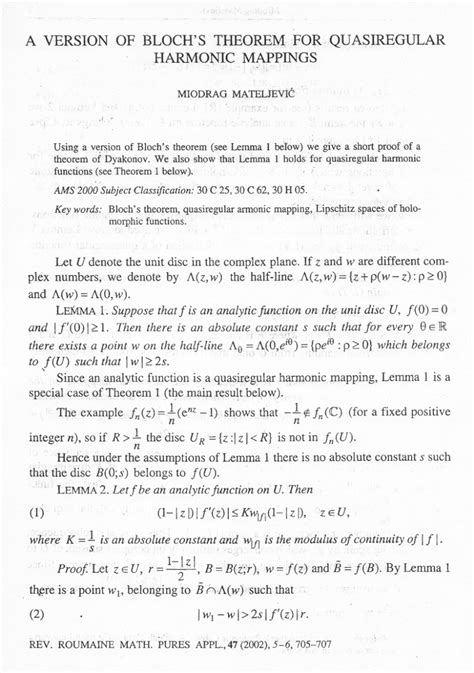 A VERSION OF BLOCH'S THEOREM FOR QUASIREGULAR HARMONIC MAPPINGS

MIODRAG MATELJEVIĆ

Using a version of Bloch's theorem (see Lemma 1 below) we give a short proof of a theorem of Dyakonov. We also show that Lemma 1 holds for quasiregular harmonic functions (see Theorem 1 below).

AMS 2000 Subject Classification: 30 C 25, 30 C 62, 30 H 05.

Key words: Bloch's theorem, quasiregular armonic mapping, Lipschitz spaces of holomorphic functions.

Let $U$ denote the unit disc in the complex plane. If $z$ and $w$ are different complex numbers, we denote by $\Lambda(z,w)$ the half-line $\Lambda(z,w)=\{z+\rho(w-z):\rho\geq 0\}$ and $\Lambda(w)=\Lambda(0,w)$.

LEMMA 1. Suppose that $f$ is an analytic function on the unit disc $U$, $f(0)=0$ and $|f'(0)|\geq 1$. Then there is an absolute constant $s$ such that for every $\theta\in\mathbb{R}$ there exists a point $w$ on the half-line $\Lambda_\theta=\Lambda(0,e^{i\theta})=\{\rho e^{i\theta}:\rho\geq 0\}$ which belongs to $f(U)$ such that $|w|\geq 2s$.

Since an analytic function is a quasiregular harmonic mapping, Lemma 1 is a special case of Theorem 1 (the main result below).

The example $f_n(z)=\frac{1}{n}(e^{nz}-1)$ shows that $-\frac{1}{n}\notin f_n(\mathbb{C})$ (for a fixed positive integer $n$), so if $R>\frac{1}{n}$ the disc $U_R=\{z:|z|<R\}$ is not in $f_n(U)$.

Hence under the assumptions of Lemma 1 there is no absolute constant $s$ such that the disc $B(0;s)$ belongs to $f(U)$.

LEMMA 2. Let $f$ be an analytic function on $U$. Then

(1) $(1-|z|)|f'(z)|\leq Kw_{|f|}(1-|z|),\quad z\in U,$

where $K=\frac{1}{s}$ is an absolute constant and $w_{|f|}$ is the modulus of continuity of $|f|$.

Proof. Let $z\in U$, $r=\frac{1-|z|}{2}$, $B=B(z;r)$, $w=f(z)$ and $\tilde{B}=f(B)$. By Lemma 1 there is a point $w_1$, belonging to $\tilde{B}\cap\Lambda(w)$ such that

(2) $|w_1-w|>2s|f'(z)|r.$

REV. ROUMAINE MATH. PURES APPL., 47 (2002), 5–6, 705–707